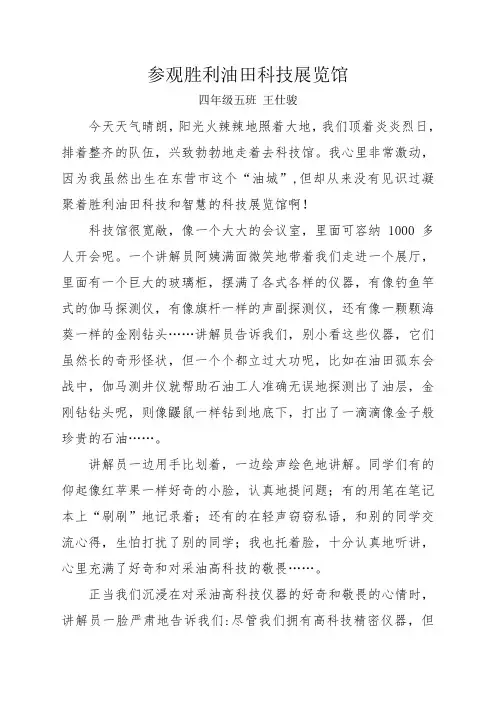 参观胜利油田科技展览馆

四年级五班 王仕骏

今天天气晴朗，阳光火辣辣地照着大地，我们顶着炎炎烈日，排着整齐的队伍，兴致勃勃地走着去科技馆。我心里非常激动，因为我虽然出生在东营市这个“油城”，但却从来没有见识过凝聚着胜利油田科技和智慧的科技展览馆啊！

科技馆很宽敞，像一个大大的会议室，里面可容纳 1000 多人开会呢。一个讲解员阿姨满面微笑地带着我们走进一个展厅，里面有一个巨大的玻璃柜，摆满了各式各样的仪器，有像钓鱼竿式的伽马探测仪，有像旗杆一样的声副探测仪，还有像一颗颗海葵一样的金刚钻头……讲解员告诉我们，别小看这些仪器，它们虽然长的奇形怪状，但一个个都立过大功呢，比如在油田孤东会战中，伽马测井仪就帮助石油工人准确无误地探测出了油层，金刚钻钻头呢，则像鼹鼠一样钻到地底下，打出了一滴滴像金子般珍贵的石油……。

讲解员一边用手比划着，一边绘声绘色地讲解。同学们有的仰起像红苹果一样好奇的小脸，认真地提问题；有的用笔在笔记本上“刷刷”地记录着；还有的在轻声窃窃私语，和别的同学交流心得，生怕打扰了别的同学；我也托着脸，十分认真地听讲，心里充满了好奇和对采油高科技的敬畏……。

正当我们沉浸在对采油高科技仪器的好奇和敬畏的心情时，讲解员一脸严肃地告诉我们：尽管我们拥有高科技精密仪器，但